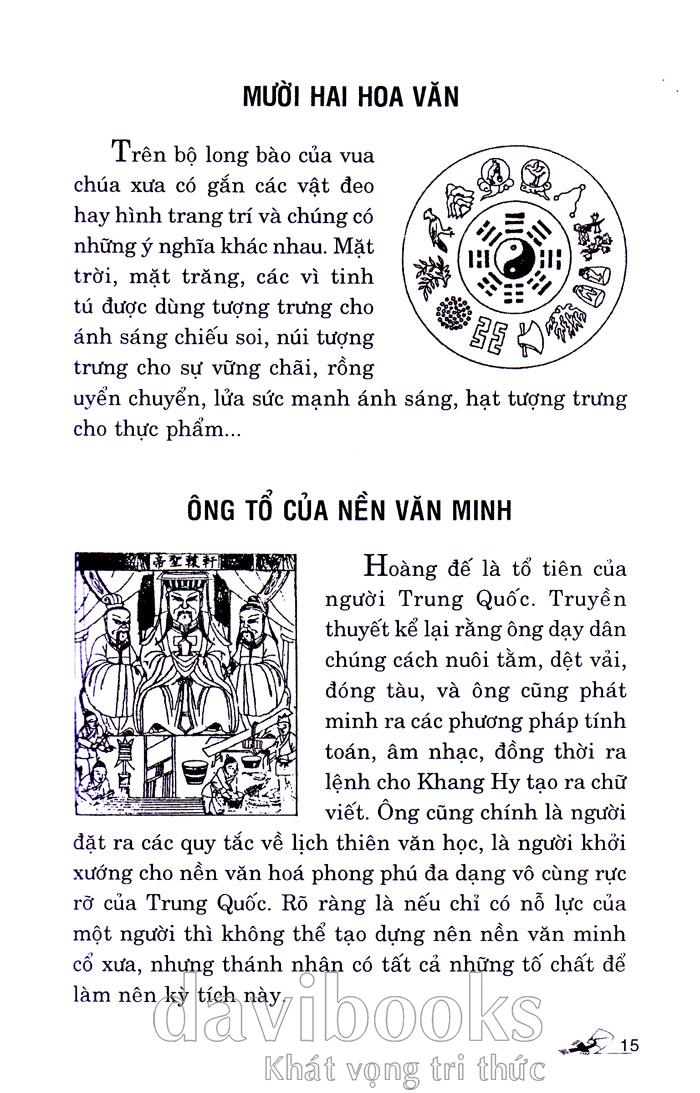 MƯỜI HAI HOA VĂN

Trên bộ long bào của vua chúa xưa có gắn các vật đeo hay hình trang trí và chúng có những ý nghĩa khác nhau. Mặt trời, mặt trăng, các vì tinh tú được dùng tượng trưng cho ánh sáng chiếu soi, núi tượng trưng cho sự vững chãi, rồng uyển chuyển, lửa sức mạnh ánh sáng, hạt tượng trưng cho thực phẩm...

ÔNG TỔ CỦA NỀN VĂN MINH

軒轅聖帝

Hoàng đế là tổ tiên của người Trung Quốc. Truyền thuyết kể lại rằng ông dạy dân chúng cách nuôi tằm, dệt vải, đóng tàu, và ông cũng phát minh ra các phương pháp tính toán, âm nhạc, đồng thời ra lệnh cho Khang Hy tạo ra chữ viết. Ông cũng chính là người đặt ra các quy tắc về lịch thiên văn học, là người khởi xướng cho nền văn hoá phong phú đa dạng vô cùng rực rỡ của Trung Quốc. Rõ ràng là nếu chỉ có nỗ lực của một người thì không thể tạo dựng nên nền văn minh cổ xưa, nhưng thánh nhân có tất cả những tố chất để làm nên kỳ tích này.

davibooks
Khát vọng tri thức

15